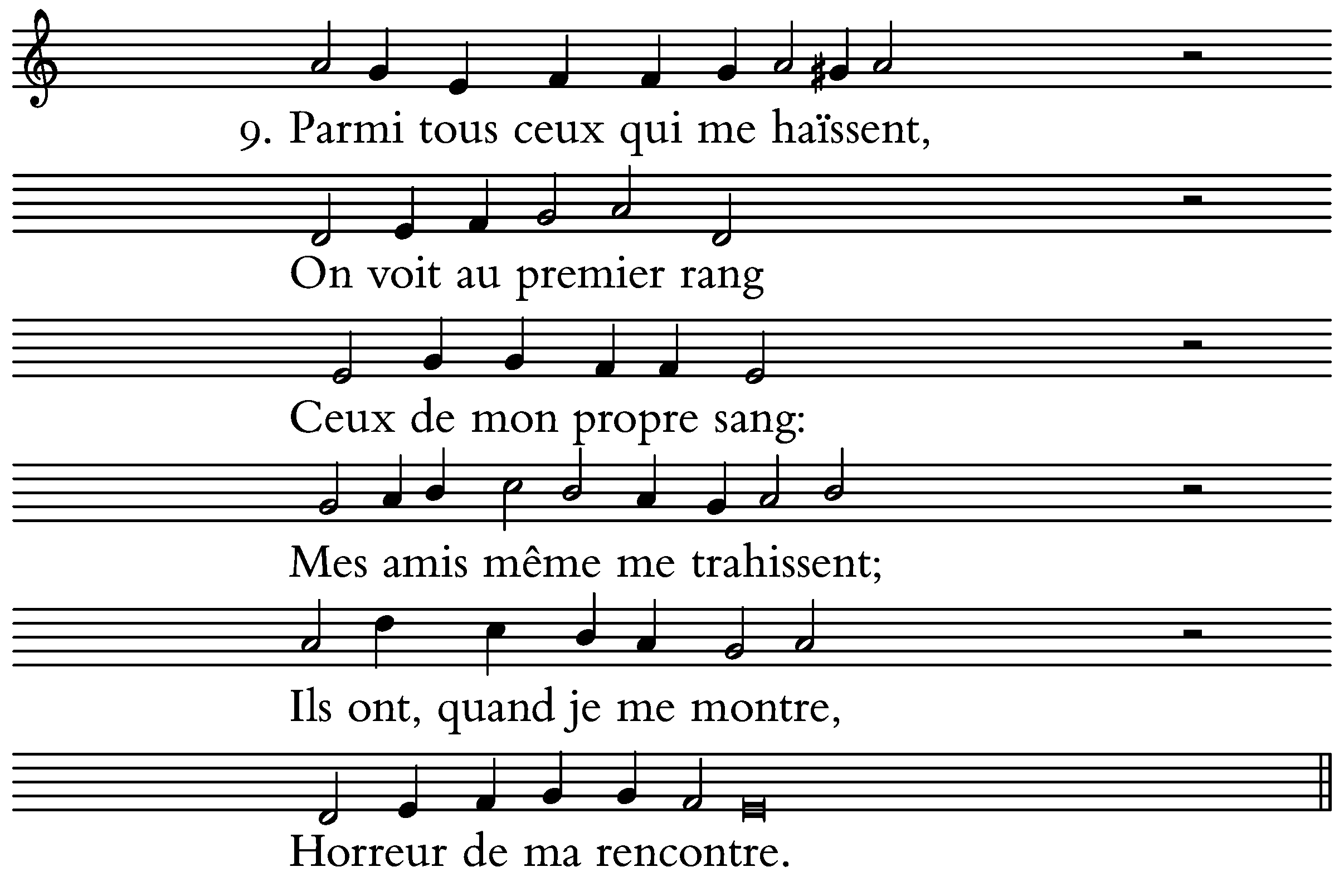 9. Parmi tous ceux qui me haïssent,

On voit au premier rang

Ceux de mon propre sang:

Mes amis même me trahissent;

Ils ont, quand je me montre,

Horreur de ma rencontre.